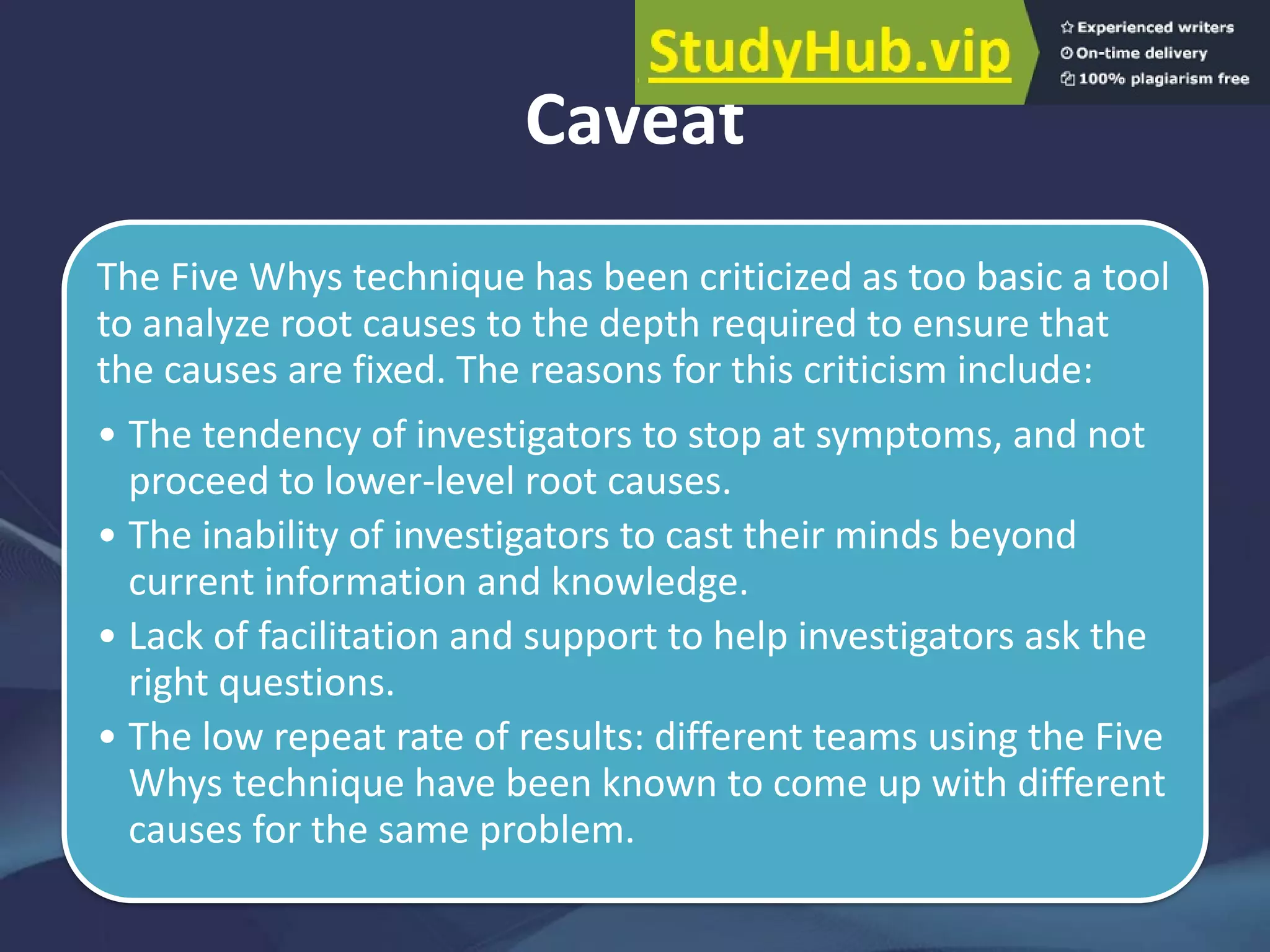 StudyHub.vip

Experienced writers
On-time delivery
100% plagiarism free

Caveat

The Five Whys technique has been criticized as too basic a tool to analyze root causes to the depth required to ensure that the causes are fixed. The reasons for this criticism include:

• The tendency of investigators to stop at symptoms, and not proceed to lower-level root causes.
• The inability of investigators to cast their minds beyond current information and knowledge.
• Lack of facilitation and support to help investigators ask the right questions.
• The low repeat rate of results: different teams using the Five Whys technique have been known to come up with different causes for the same problem.